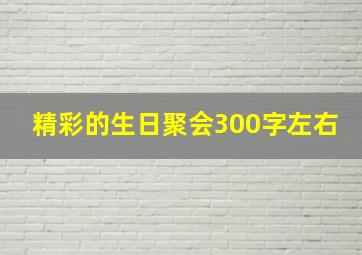 精彩的生日聚会300字左右